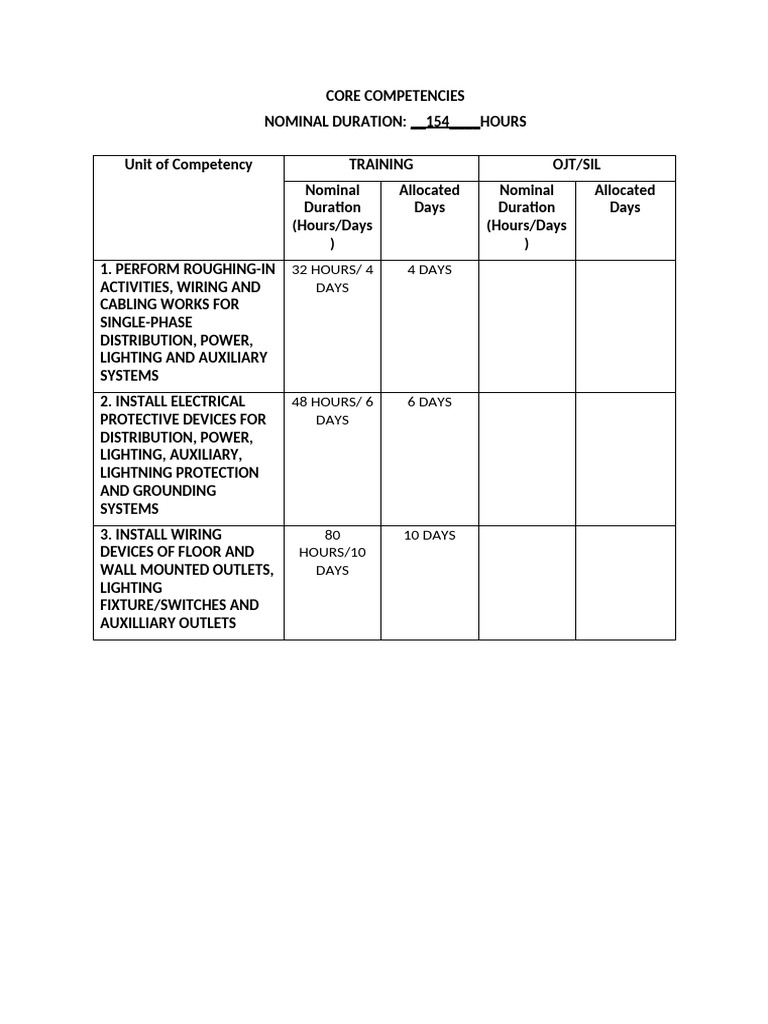 CORE COMPETENCIES

NOMINAL DURATION: __154____HOURS

| Unit of Competency | TRAINING | | OJT/SIL | |
|---|---|---|---|---|
| | Nominal Duration (Hours/Days) | Allocated Days | Nominal Duration (Hours/Days) | Allocated Days |
| 1. PERFORM ROUGHING-IN ACTIVITIES, WIRING AND CABLING WORKS FOR SINGLE-PHASE DISTRIBUTION, POWER, LIGHTING AND AUXILIARY SYSTEMS | 32 HOURS/ 4 DAYS | 4 DAYS | | |
| 2. INSTALL ELECTRICAL PROTECTIVE DEVICES FOR DISTRIBUTION, POWER, LIGHTING, AUXILIARY, LIGHTNING PROTECTION AND GROUNDING SYSTEMS | 48 HOURS/ 6 DAYS | 6 DAYS | | |
| 3. INSTALL WIRING DEVICES OF FLOOR AND WALL MOUNTED OUTLETS, LIGHTING FIXTURE/SWITCHES AND AUXILLIARY OUTLETS | 80 HOURS/10 DAYS | 10 DAYS | | |